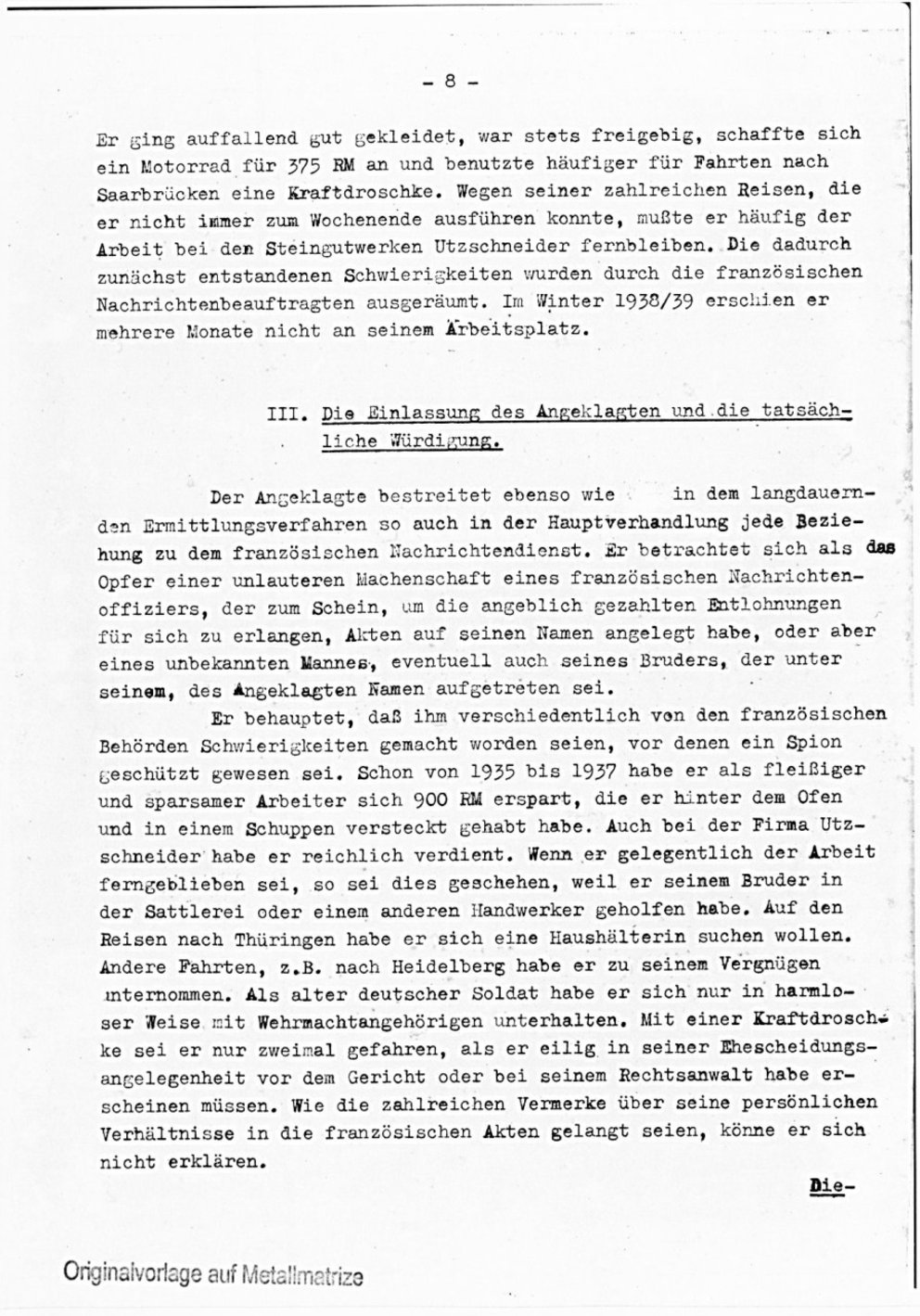 - 8 -

Er ging auffallend gut gekleidet, war stets freigebig, schaffte sich ein Motorrad für 375 RM an und benutzte häufiger für Fahrten nach Saarbrücken eine Kraftdroschke. Wegen seiner zahlreichen Reisen, die er nicht immer zum Wochenende ausführen konnte, mußte er häufig der Arbeit bei den Steingutwerken Utzschneider fernbleiben. Die dadurch zunächst entstandenen Schwierigkeiten wurden durch die französischen Nachrichtenbeauftragten ausgeräumt. Im Winter 1938/39 erschien er mehrere Monate nicht an seinem Arbeitsplatz.

III. Die Einlassung des Angeklagten und die tatsächliche Würdigung.

Der Angeklagte bestreitet ebenso wie in dem langdauernden Ermittlungsverfahren so auch in der Hauptverhandlung jede Beziehung zu dem französischen Nachrichtendienst. Er betrachtet sich als das Opfer einer unlauteren Machenschaft eines französischen Nachrichtenoffiziers, der zum Schein, um die angeblich gezahlten Entlohnungen für sich zu erlangen, Akten auf seinen Namen angelegt habe, oder aber eines unbekannten Mannes, eventuell auch seines Bruders, der unter seinem, des Angeklagten Namen aufgetreten sei.

Er behauptet, daß ihm verschiedentlich von den französischen Behörden Schwierigkeiten gemacht worden seien, vor denen ein Spion geschützt gewesen sei. Schon von 1935 bis 1937 habe er als fleißiger und sparsamer Arbeiter sich 900 RM erspart, die er hinter dem Ofen und in einem Schuppen versteckt gehabt habe. Auch bei der Firma Utzschneider habe er reichlich verdient. Wenn er gelegentlich der Arbeit ferngeblieben sei, so sei dies geschehen, weil er seinem Bruder in der Sattlerei oder einem anderen Handwerker geholfen habe. Auf den Reisen nach Thüringen habe er sich eine Haushälterin suchen wollen. Andere Fahrten, z.B. nach Heidelberg habe er zu seinem Vergnügen unternommen. Als alter deutscher Soldat habe er sich nur in harmloser Weise mit Wehrmachtangehörigen unterhalten. Mit einer Kraftdroschke sei er nur zweimal gefahren, als er eilig in seiner Ehescheidungsangelegenheit vor dem Gericht oder bei seinem Rechtsanwalt habe erscheinen müssen. Wie die zahlreichen Vermerke über seine persönlichen Verhältnisse in die französischen Akten gelangt seien, könne er sich nicht erklären.

Die-

Originalvorlage auf Metallmatrize